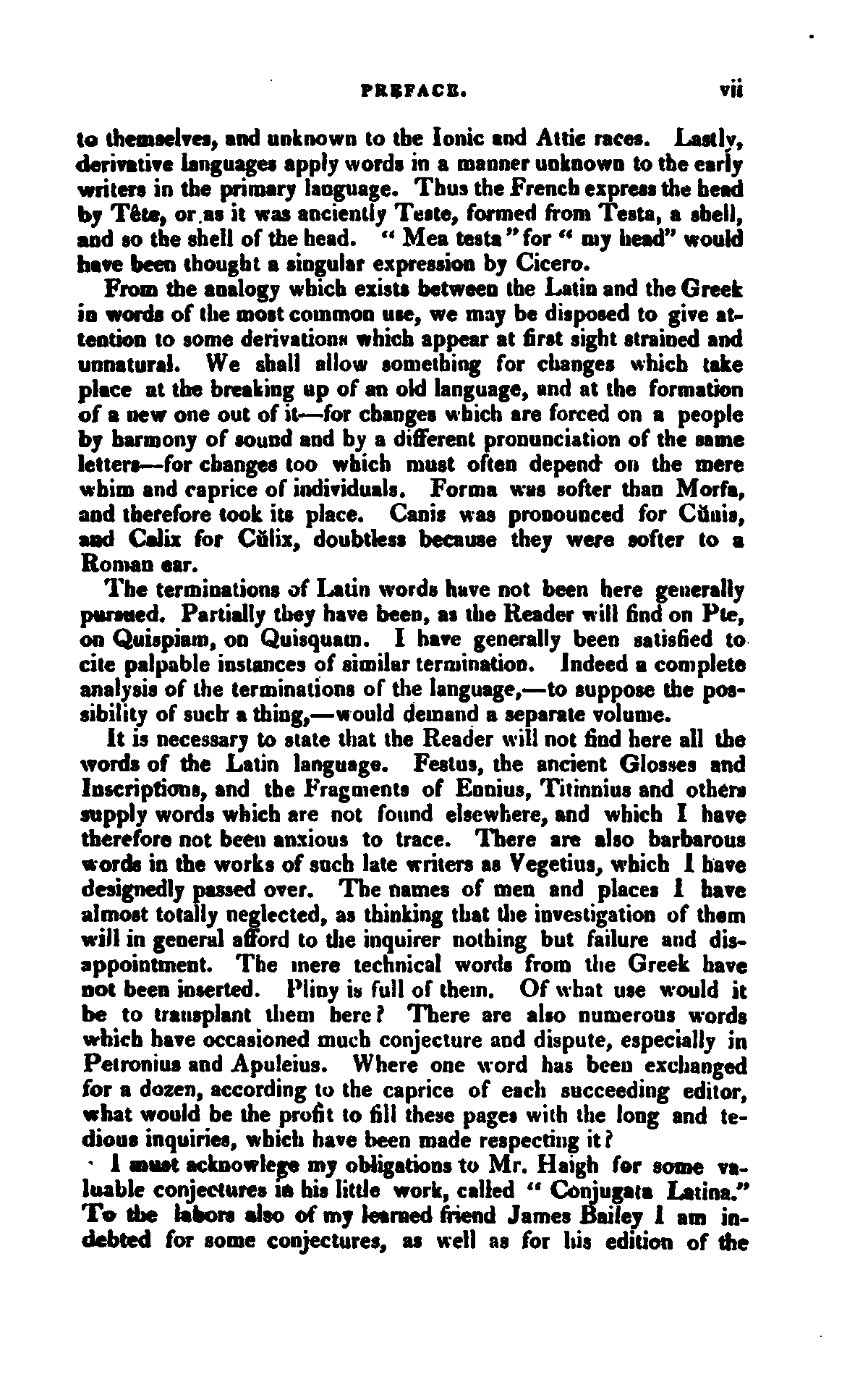 PREFACE. vii

to themselves, and unknown to the Ionic and Attic races. Lastly, derivative languages apply words in a manner unknown to the early writers in the primary language. Thus the French express the head by Tête, or as it was anciently Teste, formed from Testa, a shell, and so the shell of the head. "Mea testa" for "my head" would have been thought a singular expression by Cicero.

From the analogy which exists between the Latin and the Greek in words of the most common use, we may be disposed to give attention to some derivations which appear at first sight strained and unnatural. We shall allow something for changes which take place at the breaking up of an old language, and at the formation of a new one out of it—for changes which are forced on a people by harmony of sound and by a different pronunciation of the same letters—for changes too which must often depend on the mere whim and caprice of individuals. Forma was softer than Morfa, and therefore took its place. Canis was pronounced for Cŭnis, and Calix for Cŭlix, doubtless because they were softer to a Roman ear.

The terminations of Latin words have not been here generally pursued. Partially they have been, as the Reader will find on Pte, on Quispiam, on Quisquam. I have generally been satisfied to cite palpable instances of similar termination. Indeed a complete analysis of the terminations of the language,—to suppose the possibility of such a thing,—would demand a separate volume.

It is necessary to state that the Reader will not find here all the words of the Latin language. Festus, the ancient Glosses and Inscriptions, and the Fragments of Ennius, Titinnius and others supply words which are not found elsewhere, and which I have therefore not been anxious to trace. There are also barbarous words in the works of such late writers as Vegetius, which I have designedly passed over. The names of men and places I have almost totally neglected, as thinking that the investigation of them will in general afford to the inquirer nothing but failure and disappointment. The mere technical words from the Greek have not been inserted. Pliny is full of them. Of what use would it be to transplant them here? There are also numerous words which have occasioned much conjecture and dispute, especially in Petronius and Apuleius. Where one word has been exchanged for a dozen, according to the caprice of each succeeding editor, what would be the profit to fill these pages with the long and tedious inquiries, which have been made respecting it?

I must acknowlege my obligations to Mr. Haigh for some valuable conjectures in his little work, called "Conjugata Latina." To the labors also of my learned friend James Bailey I am indebted for some conjectures, as well as for his edition of the